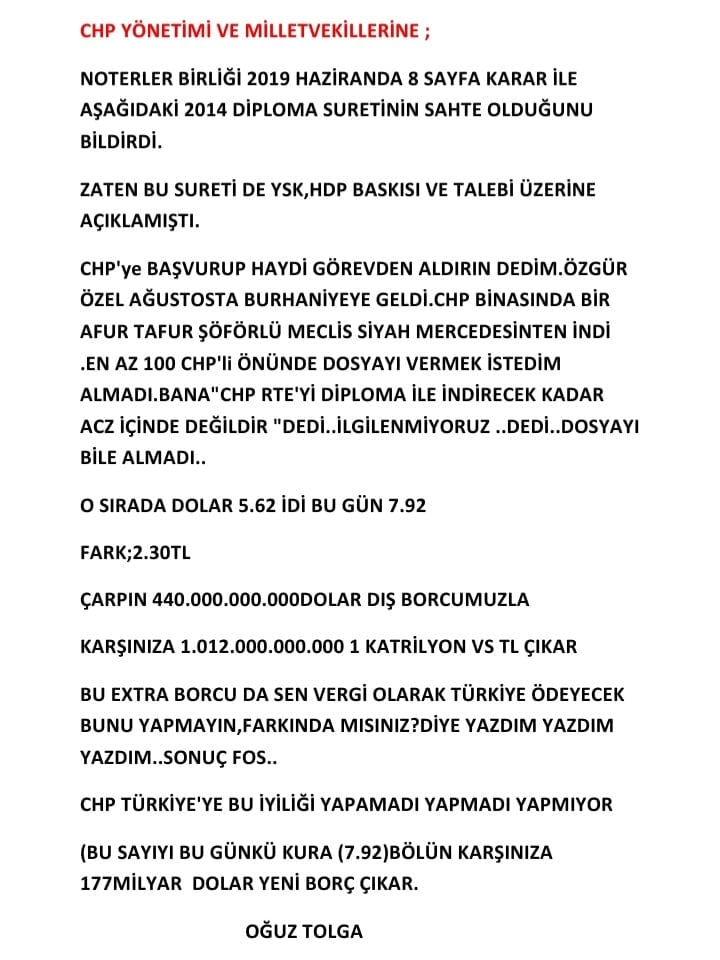 CHP YÖNETİMİ VE MİLLETVEKİLLERİNE ;

NOTERLER BİRLİĞİ 2019 HAZİRANDA 8 SAYFA KARAR İLE AŞAĞIDAKİ 2014 DİPLOMA SURETİNİN SAHTE OLDUĞUNU BİLDİRDİ.

ZATEN BU SURETİ DE YSK,HDP BASKISI VE TALEBİ ÜZERİNE AÇIKLAMIŞTI.

CHP'ye BAŞVURUP HAYDİ GÖREVDEN ALDIRIN DEDİM.ÖZGÜR ÖZEL AĞUSTOSTA BURHANİYEYE GELDİ.CHP BİNASINDA BİR AFUR TAFUR ŞÖFÖRLÜ MECLİS SİYAH MERCEDESİNTEN İNDİ .EN AZ 100 CHP'li ÖNÜNDE DOSYAYI VERMEK İSTEDİM ALMADI.BANA"CHP RTE'Yİ DİPLOMA İLE İNDİRECEK KADAR ACZ İÇİNDE DEĞİLDİR "DEDİ..İLGİLENMİYORUZ ..DEDİ..DOSYAYI BİLE ALMADI..

O SIRADA DOLAR 5.62 İDİ BU GÜN 7.92

FARK;2.30TL

ÇARPIN 440.000.000.000DOLAR DIŞ BORCUMUZLA

KARŞINIZA 1.012.000.000.000 1 KATRİLYON VS TL ÇIKAR

BU EXTRA BORCU DA SEN VERGİ OLARAK TÜRKİYE ÖDEYECEK BUNU YAPMAYIN,FARKINDA MISINIZ?DİYE YAZDIM YAZDIM YAZDIM..SONUÇ FOS..

CHP TÜRKİYE'YE BU İYİLİĞİ YAPAMADI YAPMADI YAPMIYOR

(BU SAYIYI BU GÜNKÜ KURA (7.92)BÖLÜN KARŞINIZA 177MİLYAR DOLAR YENİ BORÇ ÇIKAR.

OĞUZ TOLGA